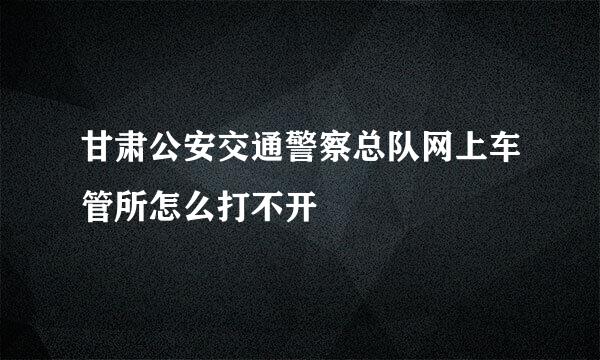 甘肃公安交通警察总队网上车管所怎么打不开